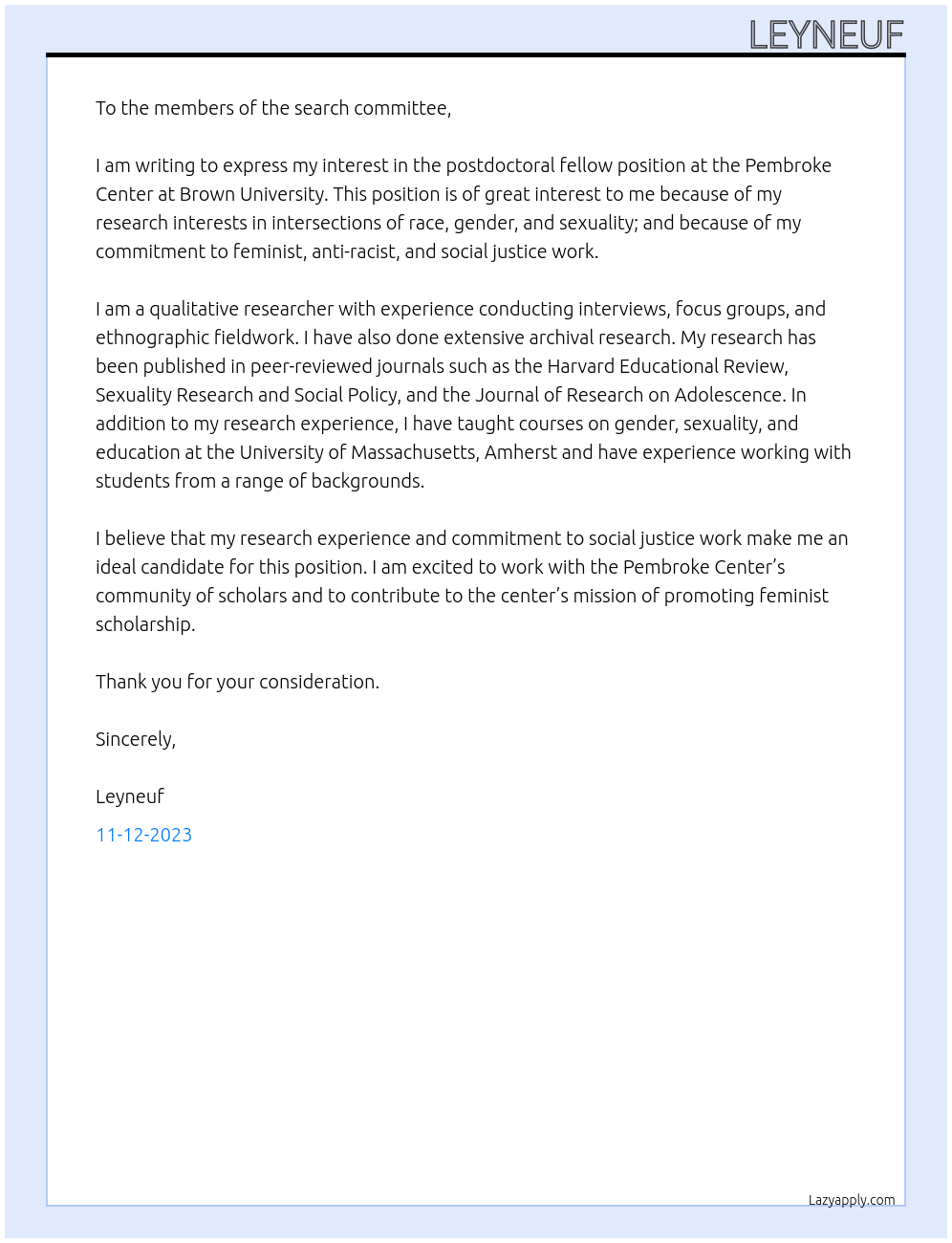 LEYNEUF

To the members of the search committee,

I am writing to express my interest in the postdoctoral fellow position at the Pembroke Center at Brown University. This position is of great interest to me because of my research interests in intersections of race, gender, and sexuality; and because of my commitment to feminist, anti-racist, and social justice work.

I am a qualitative researcher with experience conducting interviews, focus groups, and ethnographic fieldwork. I have also done extensive archival research. My research has been published in peer-reviewed journals such as the Harvard Educational Review, Sexuality Research and Social Policy, and the Journal of Research on Adolescence. In addition to my research experience, I have taught courses on gender, sexuality, and education at the University of Massachusetts, Amherst and have experience working with students from a range of backgrounds.

I believe that my research experience and commitment to social justice work make me an ideal candidate for this position. I am excited to work with the Pembroke Center's community of scholars and to contribute to the center's mission of promoting feminist scholarship.

Thank you for your consideration.

Sincerely,

Leyneuf

11-12-2023

Lazyapply.com